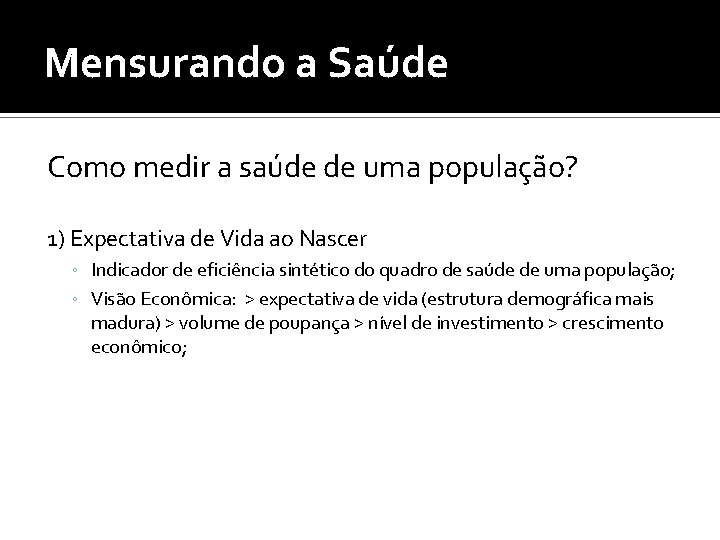 Mensurando a Saúde

Como medir a saúde de uma população?

1) Expectativa de Vida ao Nascer

◦ Indicador de eficiência sintético do quadro de saúde de uma população;

◦ Visão Econômica: > expectativa de vida (estrutura demográfica mais madura) > volume de poupança > nível de investimento > crescimento econômico;